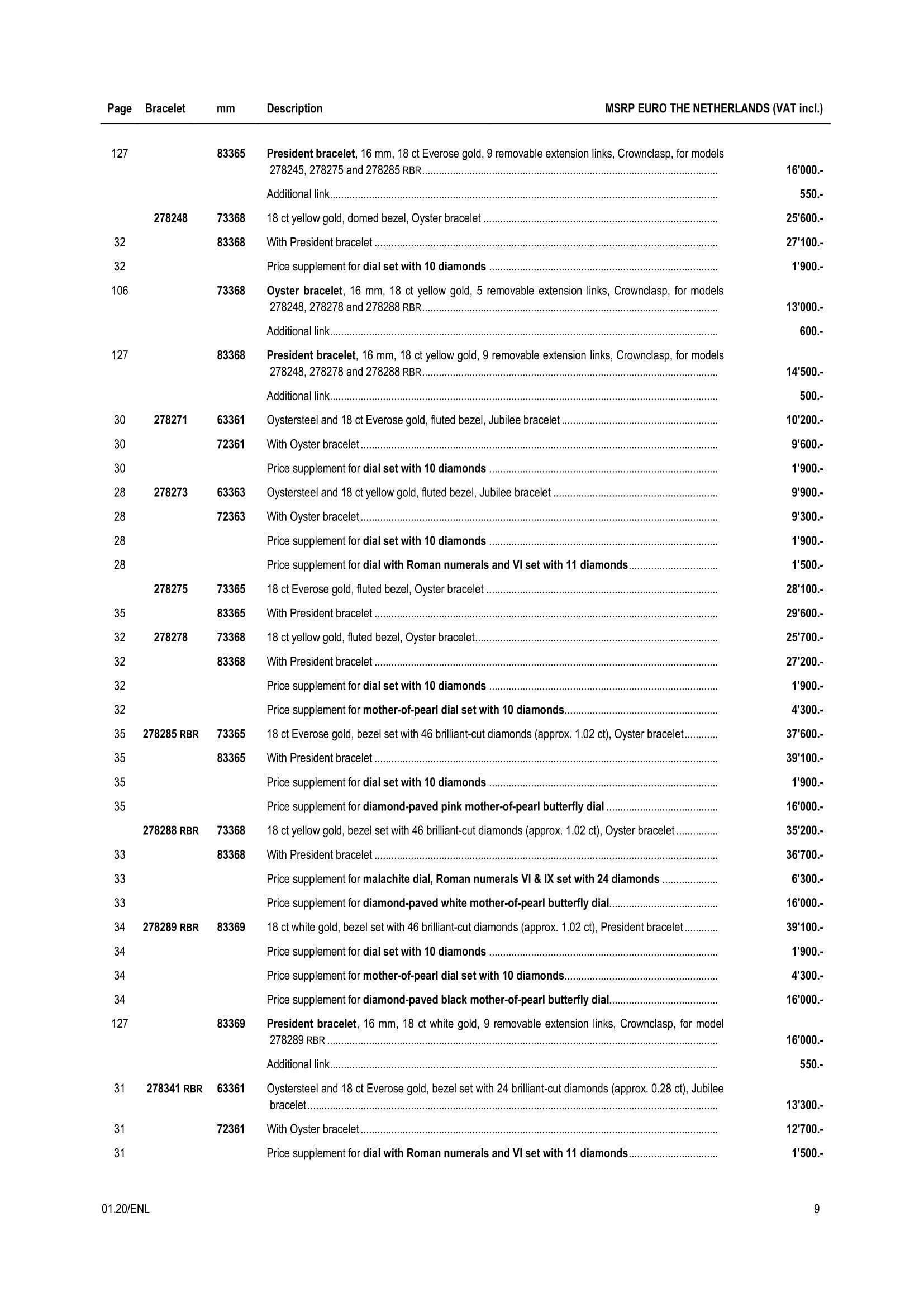 | Page | Bracelet | mm | Description | MSRP EURO THE NETHERLANDS (VAT incl.) |
|---|---|---|---|---|
| 127 | | 83365 | President bracelet, 16 mm, 18 ct Everose gold, 9 removable extension links, Crownclasp, for models 278245, 278275 and 278285 RBR | 16'000.- |
| | | | Additional link | 550.- |
| | 278248 | 73368 | 18 ct yellow gold, domed bezel, Oyster bracelet | 25'600.- |
| 32 | | 83368 | With President bracelet | 27'100.- |
| 32 | | | Price supplement for dial set with 10 diamonds | 1'900.- |
| 106 | | 73368 | Oyster bracelet, 16 mm, 18 ct yellow gold, 5 removable extension links, Crownclasp, for models 278248, 278278 and 278288 RBR | 13'000.- |
| | | | Additional link | 600.- |
| 127 | | 83368 | President bracelet, 16 mm, 18 ct yellow gold, 9 removable extension links, Crownclasp, for models 278248, 278278 and 278288 RBR | 14'500.- |
| | | | Additional link | 500.- |
| 30 | 278271 | 63361 | Oystersteel and 18 ct Everose gold, fluted bezel, Jubilee bracelet | 10'200.- |
| 30 | | 72361 | With Oyster bracelet | 9'600.- |
| 30 | | | Price supplement for dial set with 10 diamonds | 1'900.- |
| 28 | 278273 | 63363 | Oystersteel and 18 ct yellow gold, fluted bezel, Jubilee bracelet | 9'900.- |
| 28 | | 72363 | With Oyster bracelet | 9'300.- |
| 28 | | | Price supplement for dial set with 10 diamonds | 1'900.- |
| 28 | | | Price supplement for dial with Roman numerals and VI set with 11 diamonds | 1'500.- |
| | 278275 | 73365 | 18 ct Everose gold, fluted bezel, Oyster bracelet | 28'100.- |
| 35 | | 83365 | With President bracelet | 29'600.- |
| 32 | 278278 | 73368 | 18 ct yellow gold, fluted bezel, Oyster bracelet | 25'700.- |
| 32 | | 83368 | With President bracelet | 27'200.- |
| 32 | | | Price supplement for dial set with 10 diamonds | 1'900.- |
| 32 | | | Price supplement for mother-of-pearl dial set with 10 diamonds | 4'300.- |
| 35 | 278285 RBR | 73365 | 18 ct Everose gold, bezel set with 46 brilliant-cut diamonds (approx. 1.02 ct), Oyster bracelet | 37'600.- |
| 35 | | 83365 | With President bracelet | 39'100.- |
| 35 | | | Price supplement for dial set with 10 diamonds | 1'900.- |
| 35 | | | Price supplement for diamond-paved pink mother-of-pearl butterfly dial | 16'000.- |
| | 278288 RBR | 73368 | 18 ct yellow gold, bezel set with 46 brilliant-cut diamonds (approx. 1.02 ct), Oyster bracelet | 35'200.- |
| 33 | | 83368 | With President bracelet | 36'700.- |
| 33 | | | Price supplement for malachite dial, Roman numerals VI & IX set with 24 diamonds | 6'300.- |
| 33 | | | Price supplement for diamond-paved white mother-of-pearl butterfly dial | 16'000.- |
| 34 | 278289 RBR | 83369 | 18 ct white gold, bezel set with 46 brilliant-cut diamonds (approx. 1.02 ct), President bracelet | 39'100.- |
| 34 | | | Price supplement for dial set with 10 diamonds | 1'900.- |
| 34 | | | Price supplement for mother-of-pearl dial set with 10 diamonds | 4'300.- |
| 34 | | | Price supplement for diamond-paved black mother-of-pearl butterfly dial | 16'000.- |
| 127 | | 83369 | President bracelet, 16 mm, 18 ct white gold, 9 removable extension links, Crownclasp, for model 278289 RBR | 16'000.- |
| | | | Additional link | 550.- |
| 31 | 278341 RBR | 63361 | Oystersteel and 18 ct Everose gold, bezel set with 24 brilliant-cut diamonds (approx. 0.28 ct), Jubilee bracelet | 13'300.- |
| 31 | | 72361 | With Oyster bracelet | 12'700.- |
| 31 | | | Price supplement for dial with Roman numerals and VI set with 11 diamonds | 1'500.- |

01.20/ENL

9